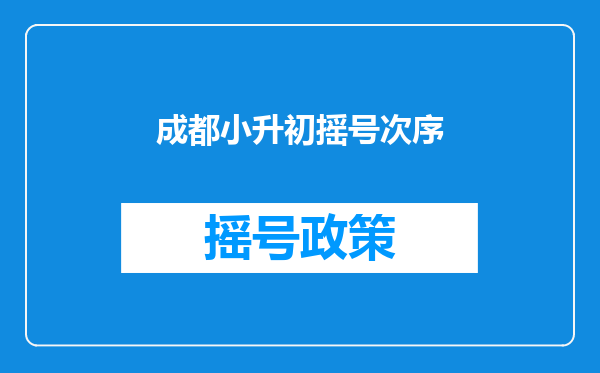 成都小升初摇号次序

摇号政策